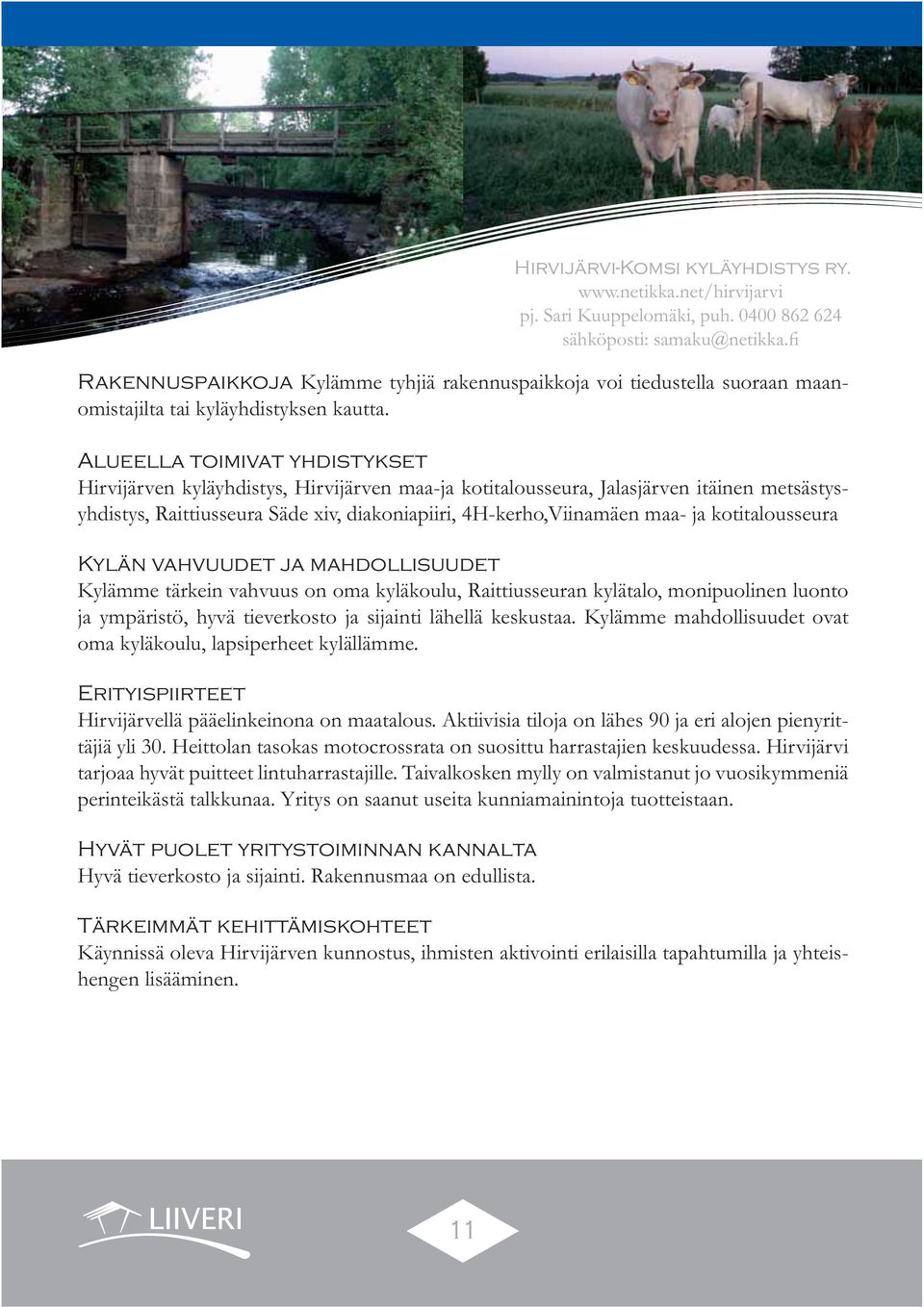 Hirvijärvi-Komsi kyläyhdistys ry.
www.netikka.net/hirvijarvi
pj. Sari Kuuppelomäki, puh. 0400 862 624
sähköposti: samaku@netikka.fi

Rakennuspaikkoja Kylämme tyhjiä rakennuspaikkoja voi tiedustella suoraan maanomistajilta tai kyläyhdistyksen kautta.

Alueella toimivat yhdistykset
Hirvijärven kyläyhdistys, Hirvijärven maa-ja kotitalousseura, Jalasjärven itäinen metsästysyhdistys, Raittiusseura Säde xiv, diakoniapiiri, 4H-kerho,Viinamäen maa- ja kotitalousseura

Kylän vahvuudet ja mahdollisuudet
Kylämme tärkein vahvuus on oma kyläkoulu, Raittiusseuran kylätalo, monipuolinen luonto ja ympäristö, hyvä tieverkosto ja sijainti lähellä keskustaa. Kylämme mahdollisuudet ovat oma kyläkoulu, lapsiperheet kylällämme.

Erityispiirteet
Hirvijärvellä pääelinkeinona on maatalous. Aktiivisia tiloja on lähes 90 ja eri alojen pienyrittäjiä yli 30. Heittolan tasokas motocrossrata on suosittu harrastajien keskuudessa. Hirvijärvi tarjoaa hyvät puitteet lintuharrastajille. Taivalkosken mylly on valmistanut jo vuosikymmeniä perinteikästä talkkunaa. Yritys on saanut useita kunniamainintoja tuotteistaan.

Hyvät puolet yritystoiminnan kannalta
Hyvä tieverkosto ja sijainti. Rakennusmaa on edullista.

Tärkeimmät kehittämiskohteet
Käynnissä oleva Hirvijärven kunnostus, ihmisten aktivointi erilaisilla tapahtumilla ja yhteishengen lisääminen.

LIIVERI

11